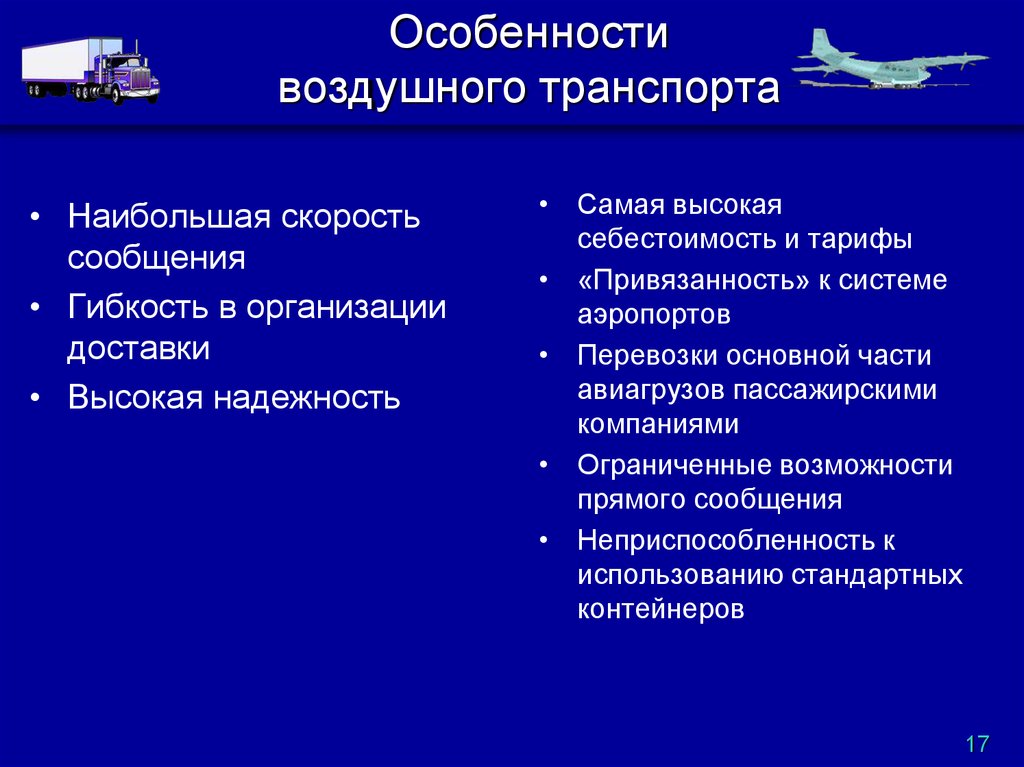 Особенности воздушного транспорта

• Наибольшая скорость сообщения
• Гибкость в организации доставки
• Высокая надежность

• Самая высокая себестоимость и тарифы
• «Привязанность» к системе аэропортов
• Перевозки основной части авиагрузов пассажирскими компаниями
• Ограниченные возможности прямого сообщения
• Неприспособленность к использованию стандартных контейнеров

17